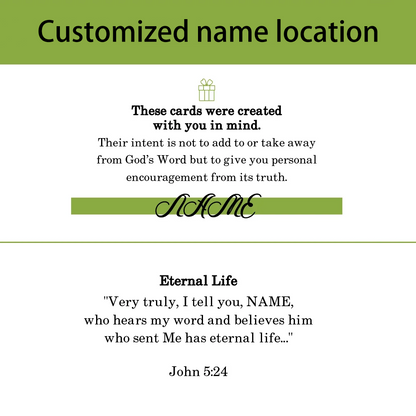 Customized name location

These cards were created with you in mind.

Their intent is not to add to or take away from God's Word but to give you personal encouragement from its truth.

NAME

Eternal Life

"Very truly, I tell you, NAME, who hears my word and believes him who sent Me has eternal life..."

John 5:24